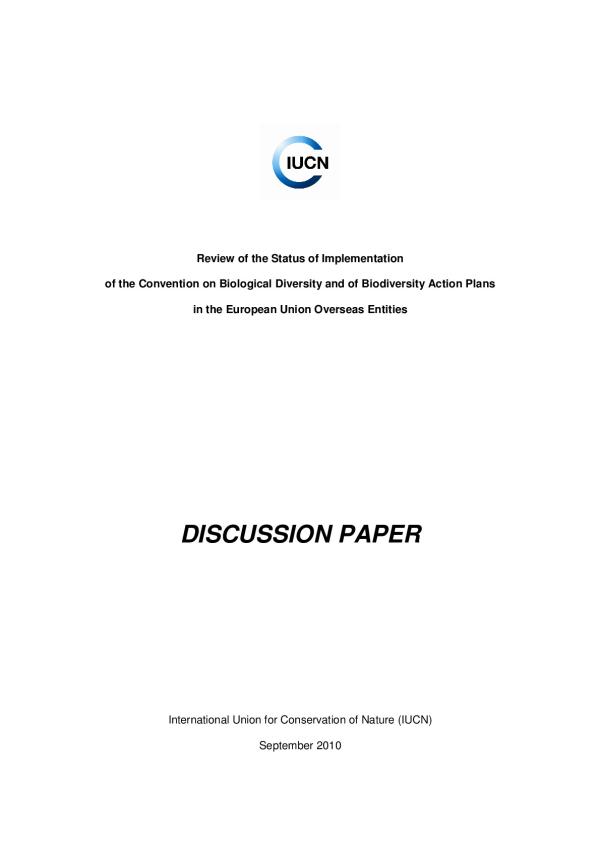 IUCN

Review of the Status of Implementation of the Convention on Biological Diversity and of Biodiversity Action Plans in the European Union Overseas Entities

DISCUSSION PAPER

International Union for Conservation of Nature (IUCN)

September 2010